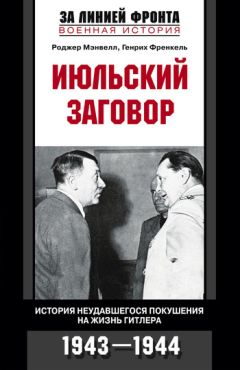 ЗА ЛИНИЕЙ ФРОНТА
ВОЕННАЯ ИСТОРИЯ

Роджер Мэнвелл, Генрих Френкель

ИЮЛЬСКИЙ ЗАГОВОР

ИСТОРИЯ НЕУДАВШЕГОСЯ ПОКУШЕНИЯ НА ЖИЗНЬ ГИТЛЕРА

1943—1944